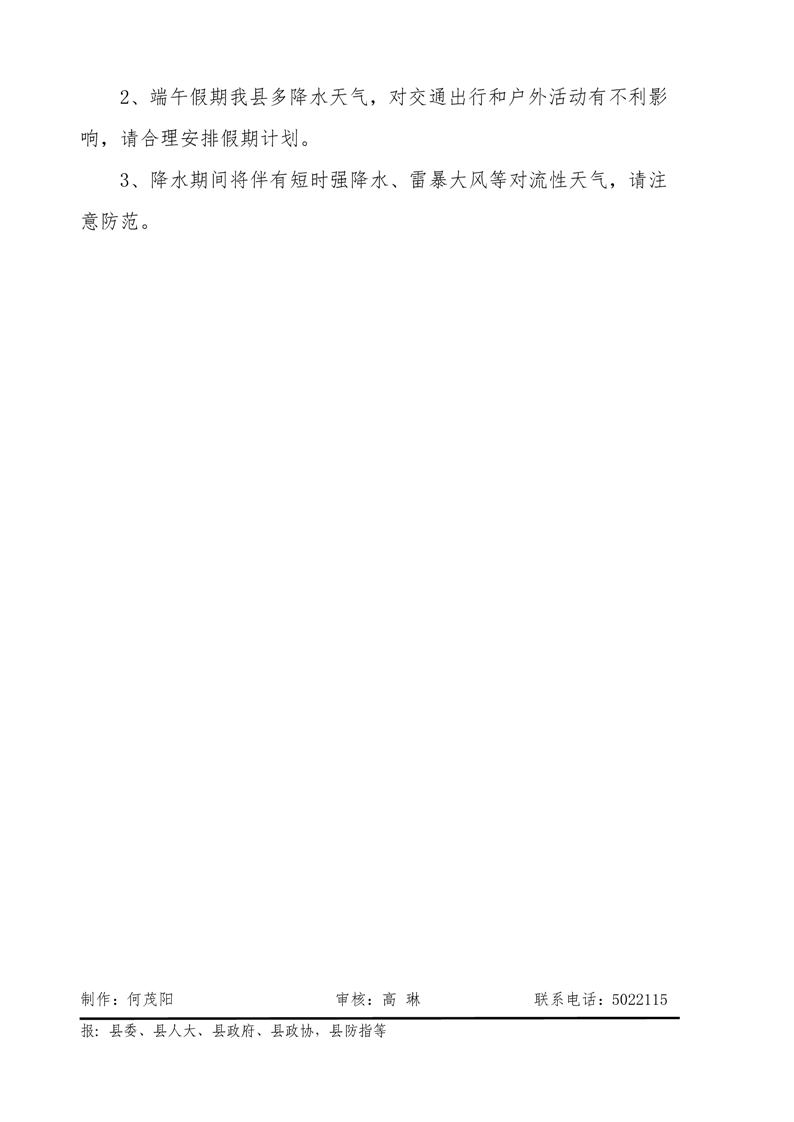 2、端午假期我县多降水天气，对交通出行和户外活动有不利影响，请合理安排假期计划。

3、降水期间将伴有短时强降水、雷暴大风等对流性天气，请注意防范。

制作：何茂阳 审核：高 琳 联系电话：5022115

报：县委、县人大、县政府、县政协、县防指等